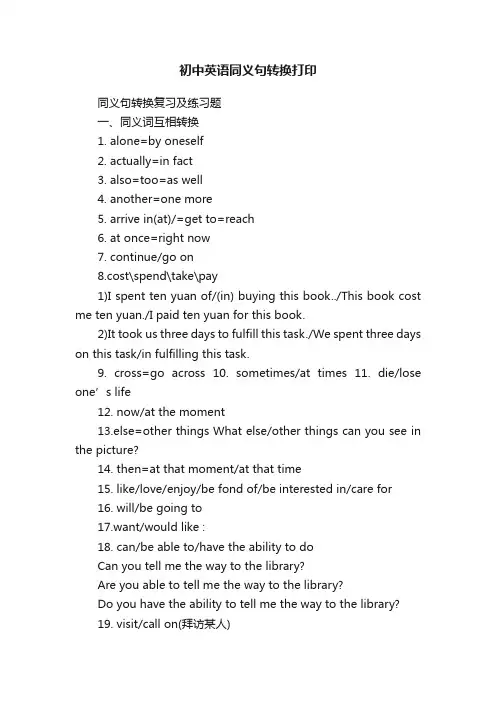 初中英语同义句转换打印

同义句转换复习及练习题

一、同义词互相转换

1. alone=by oneself

2. actually=in fact

3. also=too=as well

4. another=one more

5. arrive in(at)/=get to=reach

6. at once=right now

7. continue/go on

8.cost\spend\take\pay

1)I spent ten yuan of/(in) buying this book../This book cost me ten yuan./I paid ten yuan for this book.

2)It took us three days to fulfill this task./We spent three days on this task/in fulfilling this task.

9. cross=go across 10. sometimes/at times 11. die/lose one’s life

12. now/at the moment

13.else=other things What else/other things can you see in the picture?

14. then=at that moment/at that time

15. like/love/enjoy/be fond of/be interested in/care for

16. will/be going to

17.want/would like :

18. can/be able to/have the ability to do

Can you tell me the way to the library?

Are you able to tell me the way to the library?

Do you have the ability to tell me the way to the library?

19. visit/call on(拜访某人)